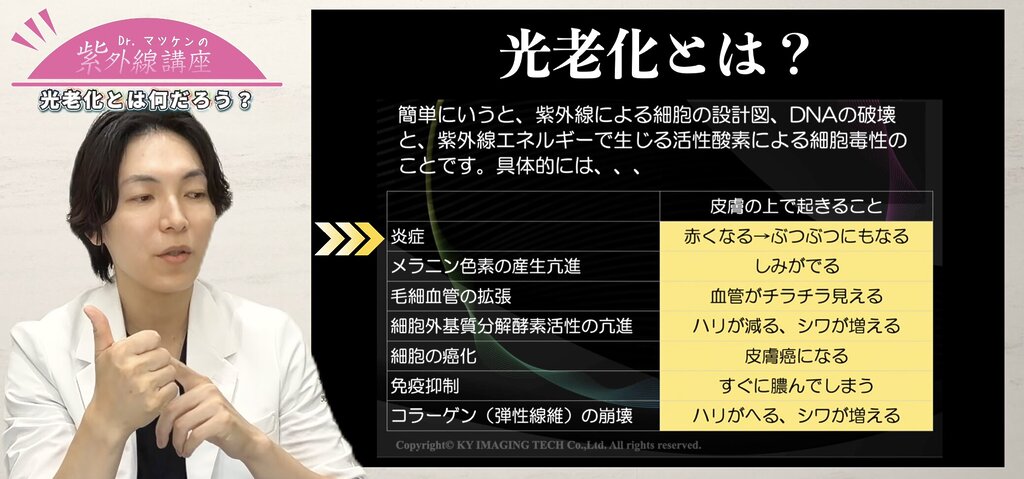 Dr. マツケンの
紫外線講座
光老化とは何だろう？

光老化とは？

簡単にいうと、紫外線による細胞の設計図、DNAの破壊と、紫外線エネルギーで生じる活性酸素による細胞毒性のことです。具体的には、、、

| | 皮膚の上で起きること |
|---|---|
| 炎症 | 赤くなる→ぶつぶつにもなる |
| メラニン色素の産生亢進 | しみがでる |
| 毛細血管の拡張 | 血管がチラチラ見える |
| 細胞外基質分解酵素活性の亢進 | ハリが減る、シワが増える |
| 細胞の癌化 | 皮膚癌になる |
| 免疫抑制 | すぐに膿んでしまう |
| コラーゲン（弾性線維）の崩壊 | ハリがへる、シワが増える |

Copyright© KY IMAGING TECH Co.,Ltd. All rights reserved.